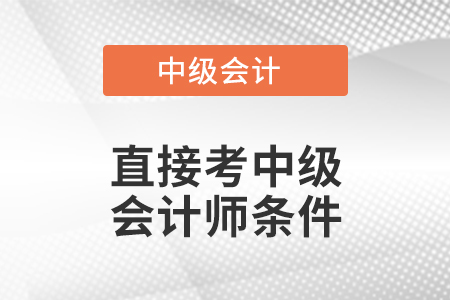 中级会计

直接考中级会计师条件